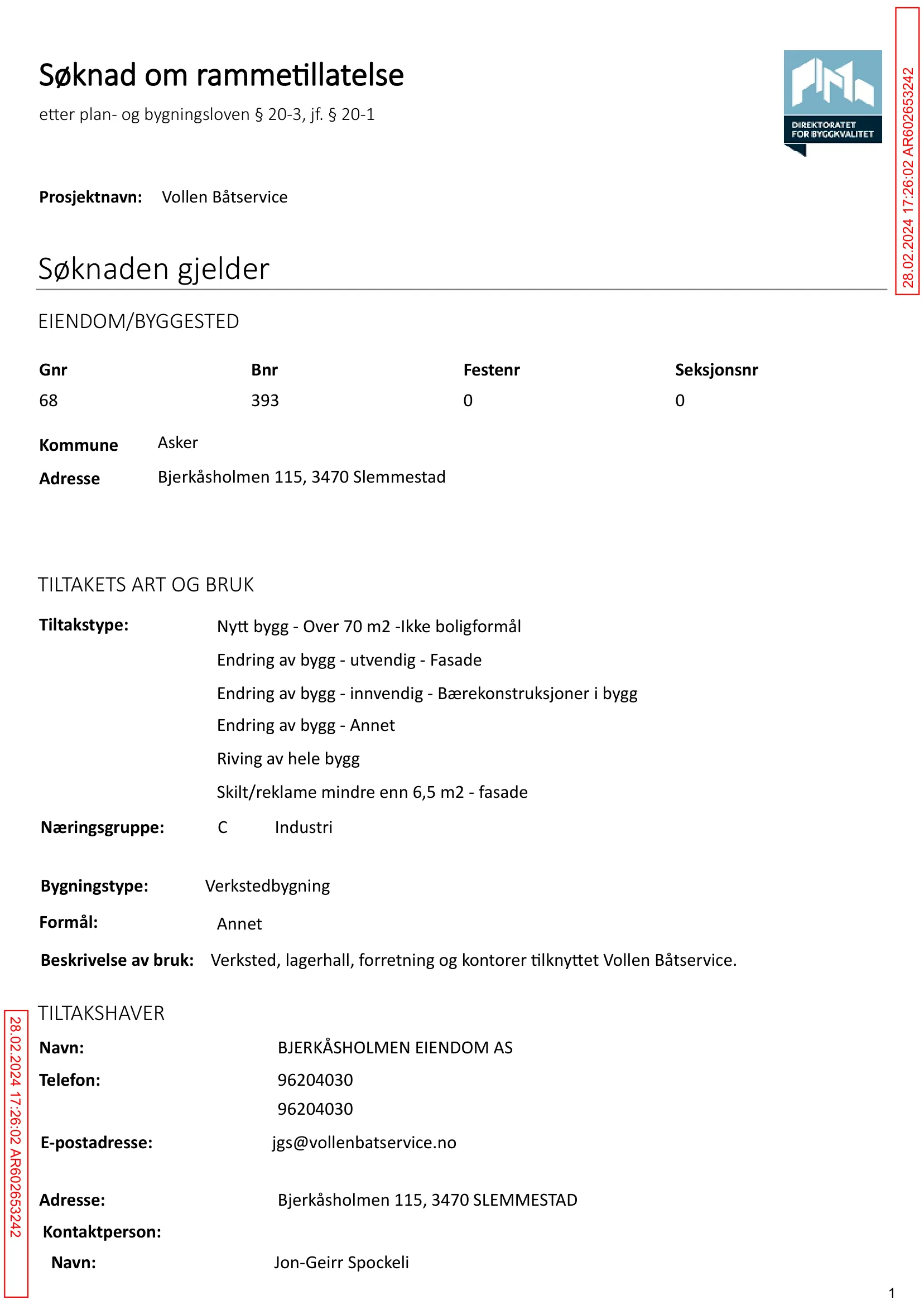 Søknad om rammetillatelse

etter plan- og bygningsloven § 20-3, jf. § 20-1

DIREKTORATET FOR BYGGKVALITET

28.02.2024 17:26:02 AR602653242

Prosjektnavn: Vollen Båtservice

Søknaden gjelder

EIENDOM/BYGGESTED

| Gnr | Bnr | Festenr | Seksjonsnr |
|---|---|---|---|
| 68 | 393 | 0 | 0 |

Kommune Asker

Adresse Bjerkåsholmen 115, 3470 Slemmestad

TILTAKETS ART OG BRUK

Tiltakstype: Nytt bygg - Over 70 m2 -Ikke boligformål

Endring av bygg - utvendig - Fasade

Endring av bygg - innvendig - Bærekonstruksjoner i bygg

Endring av bygg - Annet

Riving av hele bygg

Skilt/reklame mindre enn 6,5 m2 - fasade

Næringsgruppe: C Industri

Bygningstype: Verkstedbygning

Formål: Annet

Beskrivelse av bruk: Verksted, lagerhall, forretning og kontorer tilknyttet Vollen Båtservice.

TILTAKSHAVER

Navn: BJERKÅSHOLMEN EIENDOM AS

Telefon: 96204030

96204030

E-postadresse: jgs@vollenbatservice.no

Adresse: Bjerkåsholmen 115, 3470 SLEMMESTAD

Kontaktperson:

Navn: Jon-Geirr Spockeli

28.02.2024 17:26:02 AR602653242

1